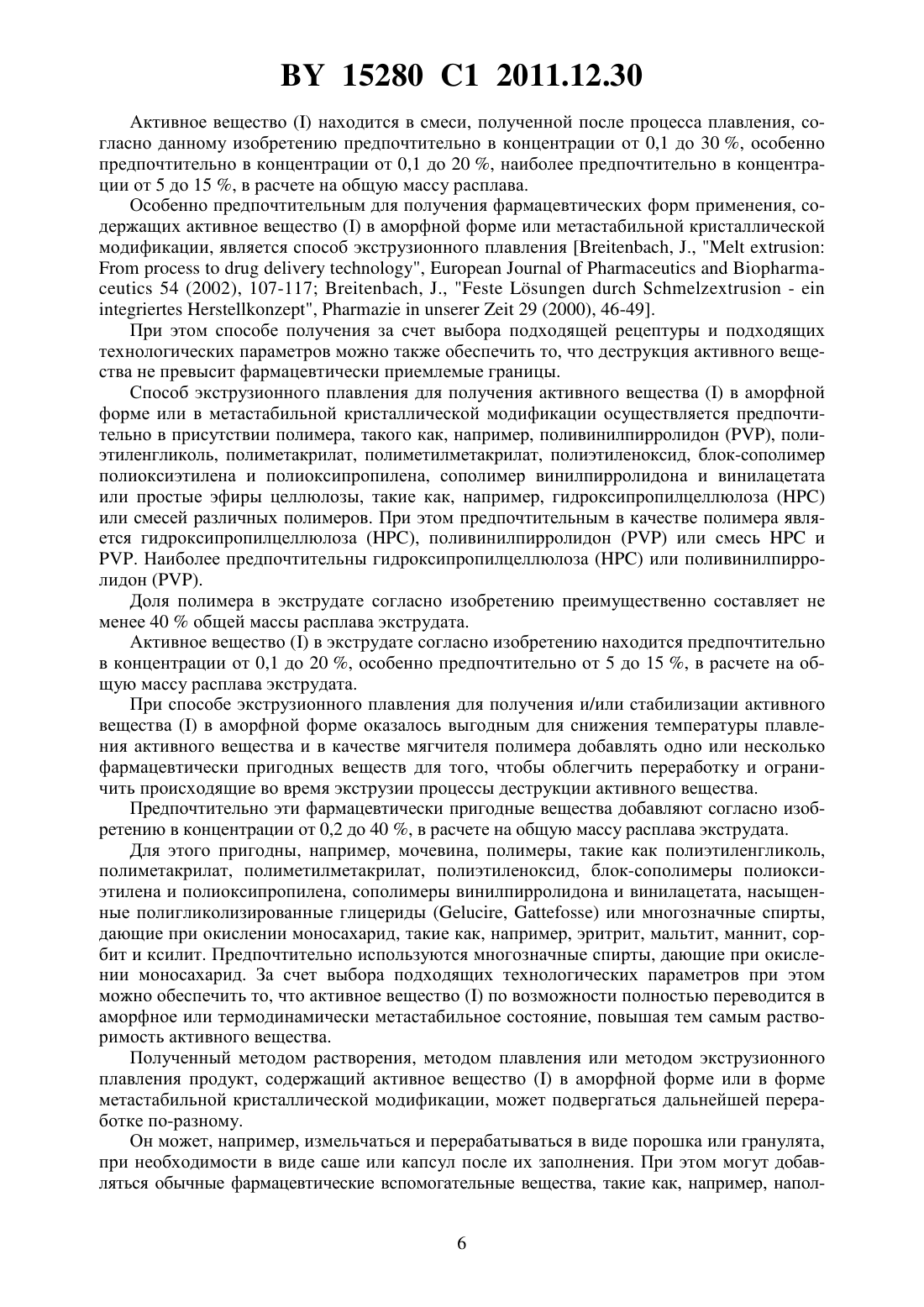 BY 15280 C1 2011.12.30

Активное вещество (I) находится в смеси, полученной после процесса плавления, согласно данному изобретению предпочтительно в концентрации от 0,1 до 30 %, особенно предпочтительно в концентрации от 0,1 до 20 %, наиболее предпочтительно в концентрации от 5 до 15 %, в расчете на общую массу расплава.

Особенно предпочтительным для получения фармацевтических форм применения, содержащих активное вещество (I) в аморфной форме или метастабильной кристаллической модификации, является способ экструзионного плавления [Breitenbach, J., "Melt extrusion: From process to drug delivery technology", European Journal of Pharmaceutics and Biopharmaceutics 54 (2002), 107-117; Breitenbach, J., "Feste Lösungen durch Schmelzextrusion - ein integriertes Herstellkonzept", Pharmazie in unserer Zeit 29 (2000), 46-49].

При этом способе получения за счет выбора подходящей рецептуры и подходящих технологических параметров можно также обеспечить то, что деструкция активного вещества не превысит фармацевтически приемлемые границы.

Способ экструзионного плавления для получения активного вещества (I) в аморфной форме или в метастабильной кристаллической модификации осуществляется предпочтительно в присутствии полимера, такого как, например, поливинилпирролидон (PVP), полиэтиленгликоль, полиметакрилат, полиметилметакрилат, полиэтиленоксид, блок-сополимер полиоксиэтилена и полиоксипропилена, сополимер винилпирролидона и винилацетата или простые эфиры целлюлозы, такие как, например, гидроксипропилцеллюлоза (HPC) или смесей различных полимеров. При этом предпочтительным в качестве полимера является гидроксипропилцеллюлоза (HPC), поливинилпирролидон (PVP) или смесь HPC и PVP. Наиболее предпочтительны гидроксипропилцеллюлоза (HPC) или поливинилпирролидон (PVP).

Доля полимера в экструдате согласно изобретению преимущественно составляет не менее 40 % общей массы расплава экструдата.

Активное вещество (I) в экструдате согласно изобретению находится предпочтительно в концентрации от 0,1 до 20 %, особенно предпочтительно от 5 до 15 %, в расчете на общую массу расплава экструдата.

При способе экструзионного плавления для получения и/или стабилизации активного вещества (I) в аморфной форме оказалось выгодным для снижения температуры плавления активного вещества и в качестве мягчителя полимера добавлять одно или несколько фармацевтически пригодных веществ для того, чтобы облегчить переработку и ограничить происходящие во время экструзии процессы деструкции активного вещества.

Предпочтительно эти фармацевтически пригодные вещества добавляют согласно изобретению в концентрации от 0,2 до 40 %, в расчете на общую массу расплава экструдата.

Для этого пригодны, например, мочевина, полимеры, такие как полиэтиленгликоль, полиметакрилат, полиметилметакрилат, полиэтиленоксид, блок-сополимеры полиоксиэтилена и полиоксипропилена, сополимеры винилпирролидона и винилацетата, насыщенные полигликолизированные глицериды (Gelucire, Gattefosse) или многозначные спирты, дающие при окислении моносахарид, такие как, например, эритрит, мальтит, маннит, сорбит и ксилит. Предпочтительно используются многозначные спирты, дающие при окислении моносахарид. За счет выбора подходящих технологических параметров при этом можно обеспечить то, что активное вещество (I) по возможности полностью переводится в аморфное или термодинамически метастабильное состояние, повышая тем самым растворимость активного вещества.

Полученный методом растворения, методом плавления или методом экструзионного плавления продукт, содержащий активное вещество (I) в аморфной форме или в форме метастабильной кристаллической модификации, может подвергаться дальнейшей переработке по-разному.

Он может, например, измельчаться и перерабатываться в виде порошка или гранулята, при необходимости в виде саше или капсул после их заполнения. При этом могут добавляться обычные фармацевтические вспомогательные вещества, такие как, например, напол-

6